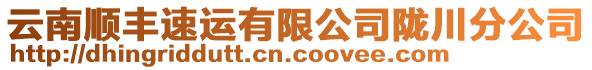 云南顺丰速运有限公司陇川分公司
http://dhingriddutt.cn.coovee.com